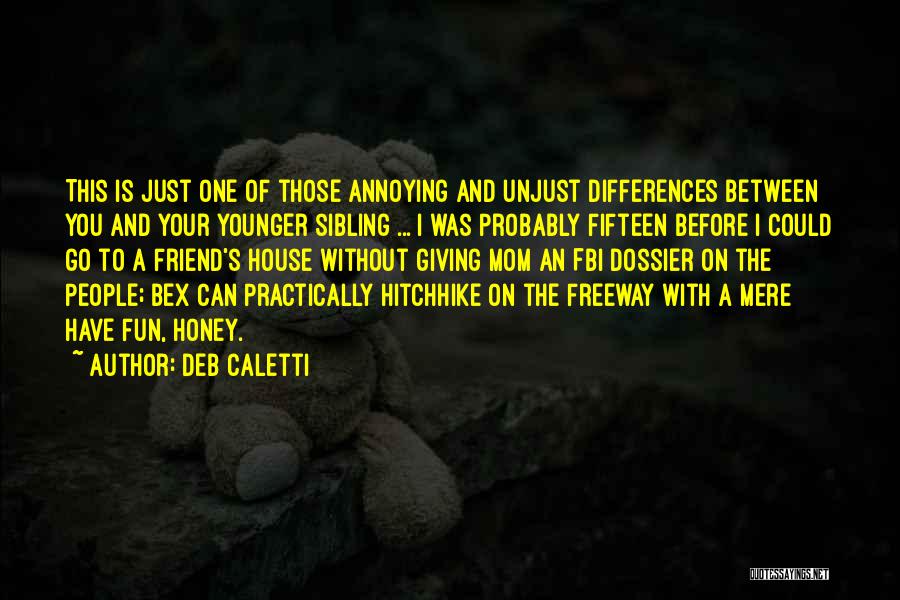 THIS IS JUST ONE OF THOSE ANNOYING AND UNJUST DIFFERENCES BETWEEN YOU AND YOUR YOUNGER SIBLING ... I WAS PROBABLY FIFTEEN BEFORE I COULD GO TO A FRIEND'S HOUSE WITHOUT GIVING MOM AN FBI DOSSIER ON THE PEOPLE; BEX CAN PRACTICALLY HITCHHIKE ON THE FREEWAY WITH A MERE HAVE FUN, HONEY.

~ AUTHOR: DEB CALETTI

QUOTESSAYINGS.NET